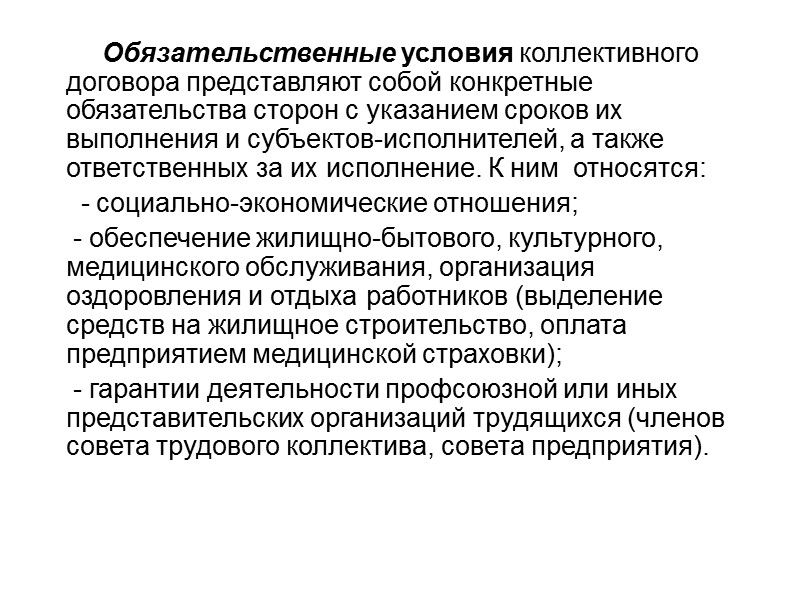 Обязательственные условия коллективного договора представляют собой конкретные обязательства сторон с указанием сроков их выполнения и субъектов-исполнителей, а также ответственных за их исполнение. К ним относятся:

- социально-экономические отношения;

- обеспечение жилищно-бытового, культурного, медицинского обслуживания, организация оздоровления и отдыха работников (выделение средств на жилищное строительство, оплата предприятием медицинской страховки);

- гарантии деятельности профсоюзной или иных представительских организаций трудящихся (членов совета трудового коллектива, совета предприятия).